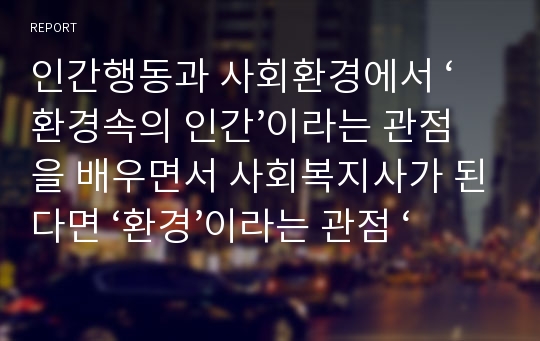 REPORT

인간행동과 사회환경에서 ‘환경속의 인간’이라는 관점을 배우면서 사회복지사가 된다면 ‘환경’이라는 관점 ‘